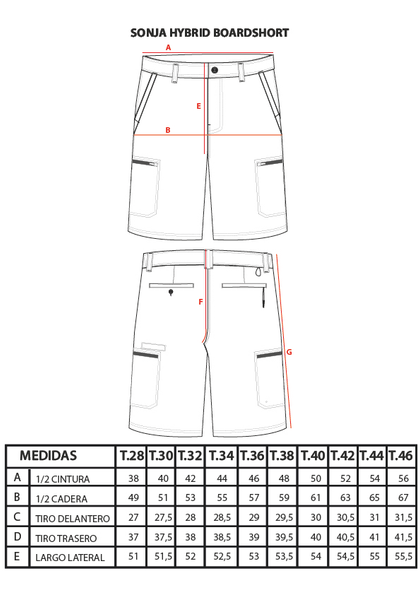 SONJA HYBRID BOARDSHORT

A

E

B

F

G

| MEDIDAS | | T.28 | T.30 | T.32 | T.34 | T.36 | T.38 | T.40 | T.42 | T.44 | T.46 |
|---|---|---|---|---|---|---|---|---|---|---|---|
| A | 1/2 CINTURA | 38 | 40 | 42 | 44 | 46 | 48 | 50 | 52 | 54 | 56 |
| B | 1/2 CADERA | 49 | 51 | 53 | 55 | 57 | 59 | 61 | 63 | 65 | 67 |
| C | TIRO DELANTERO | 27 | 27,5 | 28 | 28,5 | 29 | 29,5 | 30 | 30,5 | 31 | 31,5 |
| D | TIRO TRASERO | 37 | 37,5 | 38 | 38,5 | 39 | 39,5 | 40 | 40,5 | 41 | 41,5 |
| E | LARGO LATERAL | 51 | 51,5 | 52 | 52,5 | 53 | 53,5 | 54 | 54,5 | 55 | 55,5 |